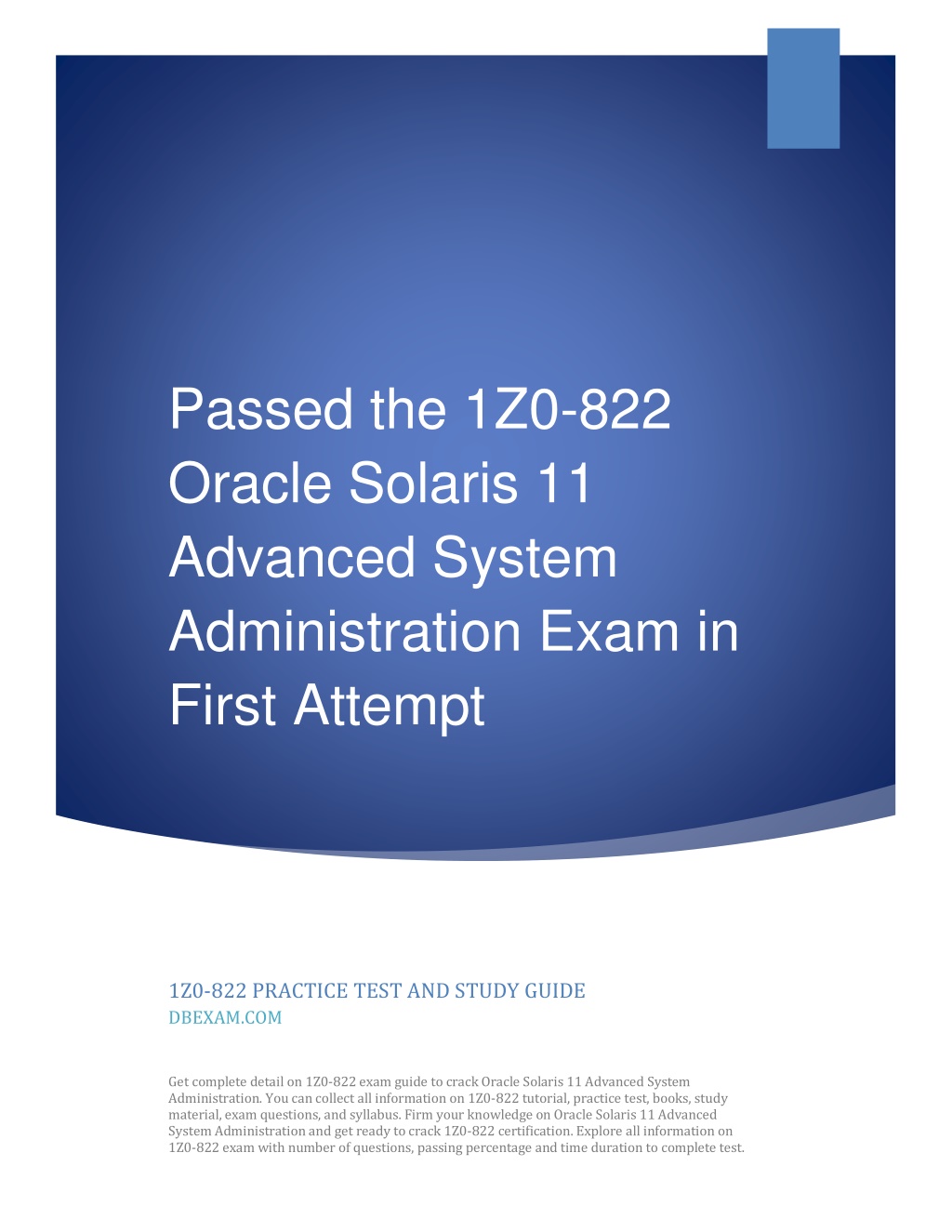 Passed the 1Z0-822 Oracle Solaris 11 Advanced System Administration Exam in First Attempt

1Z0-822 PRACTICE TEST AND STUDY GUIDE
DBEXAM.COM

Get complete detail on 1Z0-822 exam guide to crack Oracle Solaris 11 Advanced System Administration. You can collect all information on 1Z0-822 tutorial, practice test, books, study material, exam questions, and syllabus. Firm your knowledge on Oracle Solaris 11 Advanced System Administration and get ready to crack 1Z0-822 certification. Explore all information on 1Z0-822 exam with number of questions, passing percentage and time duration to complete test.